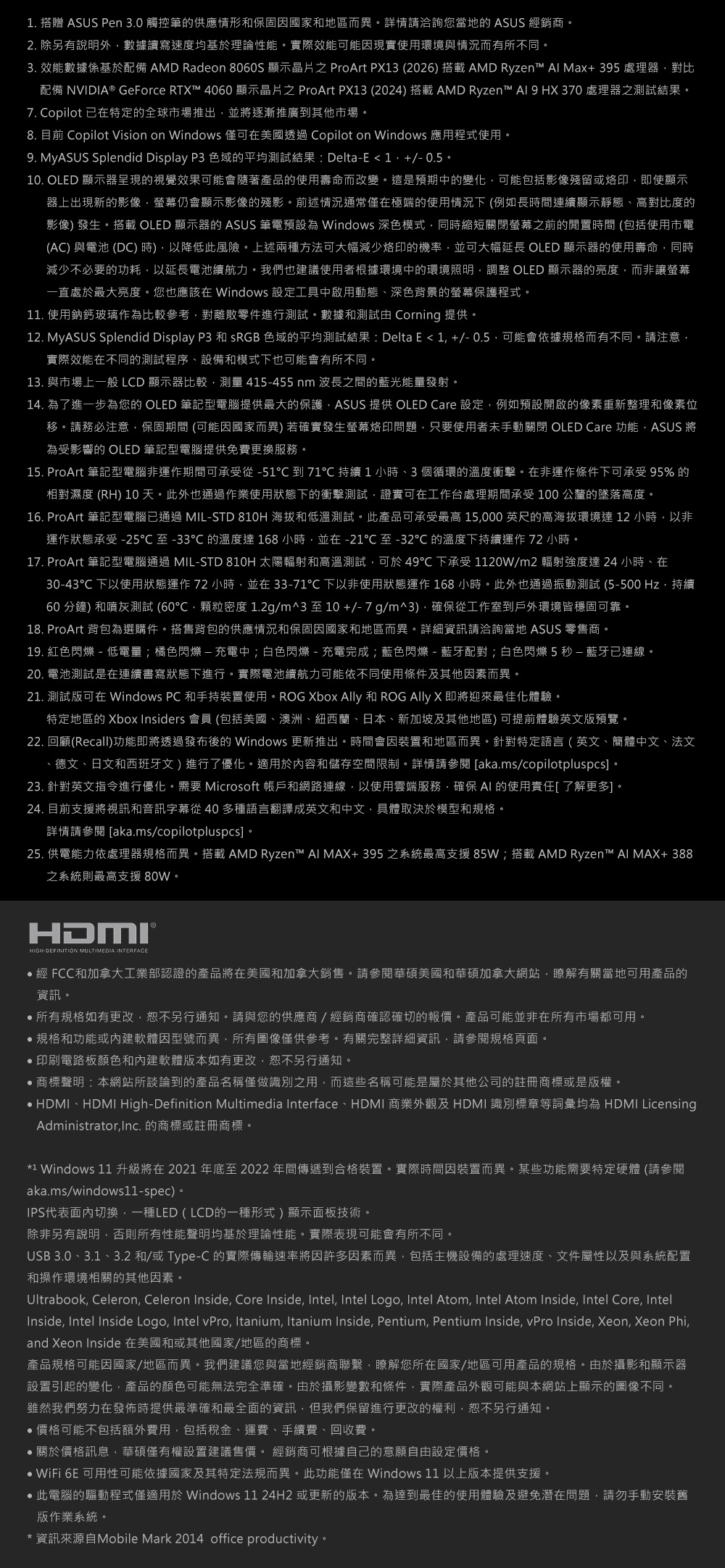 1. 搭贈 ASUS Pen 3.0 觸控筆的供應情形和保固因國家和地區而異。詳情請洽詢您當地的 ASUS 經銷商。
2. 除另有說明外，數據讀寫速度均基於理論性能。實際效能可能因現實使用環境與情況而有所不同。
3. 效能數據係基於配備 AMD Radeon 8060S 顯示晶片之 ProArt PX13 (2026) 搭載 AMD Ryzen™ AI Max+ 395 處理器，對比配備 NVIDIA® GeForce RTX™ 4060 顯示晶片之 ProArt PX13 (2024) 搭載 AMD Ryzen™ AI 9 HX 370 處理器之測試結果。
7. Copilot 已在特定的全球市場推出，並將逐漸推廣到其他市場。
8. 目前 Copilot Vision on Windows 僅可在美國透過 Copilot on Windows 應用程式使用。
9. MyASUS Splendid Display P3 色域的平均測試結果：Delta-E < 1，+/- 0.5。
10. OLED 顯示器呈現的視覺效果可能會隨著產品的使用壽命而改變。這是預期中的變化，可能包括影像殘留或烙印，即使顯示器上出現新的影像，螢幕仍會顯示影像的殘影。前述情況通常僅在極端的使用情況下 (例如長時間連續顯示靜態、高對比度的影像) 發生。搭載 OLED 顯示器的 ASUS 筆電預設為 Windows 深色模式，同時縮短關閉螢幕之前的閒置時間 (包括使用市電 (AC) 與電池 (DC) 時)，以降低此風險。上述兩種方法可大幅減少烙印的機率，並可大幅延長 OLED 顯示器的使用壽命，同時減少不必要的功耗，以延長電池續航力。我們也建議使用者根據環境中的環境照明，調整 OLED 顯示器的亮度，而非讓螢幕一直處於最大亮度。您也應該在 Windows 設定工具中啟用動態、深色背景的螢幕保護程式。
11. 使用鈉鈣玻璃作為比較參考，對離散零件進行測試。數據和測試由 Corning 提供。
12. MyASUS Splendid Display P3 和 sRGB 色域的平均測試結果：Delta E < 1, +/- 0.5，可能會依據規格而有不同。請注意，實際效能在不同的測試程序、設備和模式下也可能會有所不同。
13. 與市場上一般 LCD 顯示器比較，測量 415-455 nm 波長之間的藍光能量發射。
14. 為了進一步為您的 OLED 筆記型電腦提供最大的保護，ASUS 提供 OLED Care 設定，例如預設開啟的像素重新整理和像素位移。請務必注意，保固期間 (可能因國家而異) 若確實發生螢幕烙印問題，只要使用者未手動關閉 OLED Care 功能，ASUS 將為受影響的 OLED 筆記型電腦提供免費更換服務。
15. ProArt 筆記型電腦非運作期間可承受從 -51°C 到 71°C 持續 1 小時、3 個循環的溫度衝擊。在非運作條件下可承受 95% 的相對濕度 (RH) 10 天。此外也通過作業使用狀態下的衝擊測試，證實可在工作台處理期間承受 100 公釐的墜落高度。
16. ProArt 筆記型電腦已通過 MIL-STD 810H 海拔和低溫測試。此產品可承受最高 15,000 英尺的高海拔環境達 12 小時，以非運作狀態承受 -25°C 至 -33°C 的溫度達 168 小時，並在 -21°C 至 -32°C 的溫度下持續運作 72 小時。
17. ProArt 筆記型電腦通過 MIL-STD 810H 太陽輻射和高溫測試，可於 49°C 下承受 1120W/m2 輻射強度達 24 小時、在 30-43°C 下以使用狀態運作 72 小時，並在 33-71°C 下以非使用狀態運作 168 小時。此外也通過振動測試 (5-500 Hz，持續 60 分鐘) 和噴灰測試 (60°C，顆粒密度 1.2g/m^3 至 10 +/- 7 g/m^3)，確保從工作室到戶外環境皆穩固可靠。
18. ProArt 背包為選購件。搭售背包的供應情況和保固因國家和地區而異。詳細資訊請洽詢當地 ASUS 零售商。
19. 紅色閃爍 - 低電量；橘色閃爍 – 充電中；白色閃爍 - 充電完成；藍色閃爍 - 藍牙配對；白色閃爍 5 秒 – 藍牙已連線。
20. 電池測試是在連續書寫狀態下進行。實際電池續航力可能依不同使用條件及其他因素而異。
21. 測試版可在 Windows PC 和手持裝置使用。ROG Xbox Ally 和 ROG Ally X 即將迎來最佳化體驗。
特定地區的 Xbox Insiders 會員 (包括美國、澳洲、紐西蘭、日本、新加坡及其他地區) 可提前體驗英文版預覽。
22. 回顧(Recall)功能即將透過發布後的 Windows 更新推出。時間會因裝置和地區而異。針對特定語言（英文、簡體中文、法文、德文、日文和西班牙文）進行了優化。適用於內容和儲存空間限制。詳情請參閱 [aka.ms/copilotpluspcs]。
23. 針對英文指令進行優化。需要 Microsoft 帳戶和網路連線，以使用雲端服務，確保 AI 的使用責任[ 了解更多]。
24. 目前支援將視訊和音訊字幕從 40 多種語言翻譯成英文和中文，具體取決於模型和規格。
詳情請參閱 [aka.ms/copilotpluspcs]。
25. 供電能力依處理器規格而異。搭載 AMD Ryzen™ AI MAX+ 395 之系統最高支援 85W；搭載 AMD Ryzen™ AI MAX+ 388 之系統則最高支援 80W。

HDMI®
HIGH-DEFINITION MULTIMEDIA INTERFACE

• 經 FCC和加拿大工業部認證的產品將在美國和加拿大銷售。請參閱華碩美國和華碩加拿大網站，瞭解有關當地可用產品的資訊。
• 所有規格如有更改，恕不另行通知。請與您的供應商 / 經銷商確認確切的報價。產品可能並非在所有市場都可用。
• 規格和功能或內建軟體因型號而異，所有圖像僅供參考。有關完整詳細資訊，請參閱規格頁面。
• 印刷電路板顏色和內建軟體版本如有更改，恕不另行通知。
• 商標聲明：本網站所談論到的產品名稱僅做識別之用，而這些名稱可能是屬於其他公司的註冊商標或是版權。
• HDMI、HDMI High-Definition Multimedia Interface、HDMI 商業外觀及 HDMI 識別標章等詞彙均為 HDMI Licensing Administrator,Inc. 的商標或註冊商標。

*¹ Windows 11 升級將在 2021 年底至 2022 年間傳遞到合格裝置。實際時間因裝置而異。某些功能需要特定硬體 (請參閱 aka.ms/windows11-spec)。
IPS代表面內切換，一種LED（LCD的一種形式）顯示面板技術。
除非另有說明，否則所有性能聲明均基於理論性能。實際表現可能會有所不同。
USB 3.0、3.1、3.2 和/或 Type-C 的實際傳輸速率將因許多因素而異，包括主機設備的處理速度、文件屬性以及與系統配置和操作環境相關的其他因素。
Ultrabook, Celeron, Celeron Inside, Core Inside, Intel, Intel Logo, Intel Atom, Intel Atom Inside, Intel Core, Intel Inside, Intel Inside Logo, Intel vPro, Itanium, Itanium Inside, Pentium, Pentium Inside, vPro Inside, Xeon, Xeon Phi, and Xeon Inside 在美國和或其他國家/地區的商標。
產品規格可能因國家/地區而異。我們建議您與當地經銷商聯繫，瞭解您所在國家/地區可用產品的規格。由於攝影和顯示器設置引起的變化，產品的顏色可能無法完全準確。由於攝影變數和條件，實際產品外觀可能與本網站上顯示的圖像不同。
雖然我們努力在發佈時提供最準確和最全面的資訊，但我們保留進行更改的權利，恕不另行通知。
• 價格可能不包括額外費用，包括稅金、運費、手續費、回收費。
• 關於價格訊息，華碩僅有權設置建議售價。 經銷商可根據自己的意願自由設定價格。
• WiFi 6E 可用性可能依據國家及其特定法規而異。此功能僅在 Windows 11 以上版本提供支援。
• 此電腦的驅動程式僅適用於 Windows 11 24H2 或更新的版本。為達到最佳的使用體驗及避免潛在問題，請勿手動安裝舊版作業系統。
* 資訊來源自Mobile Mark 2014 office productivity。